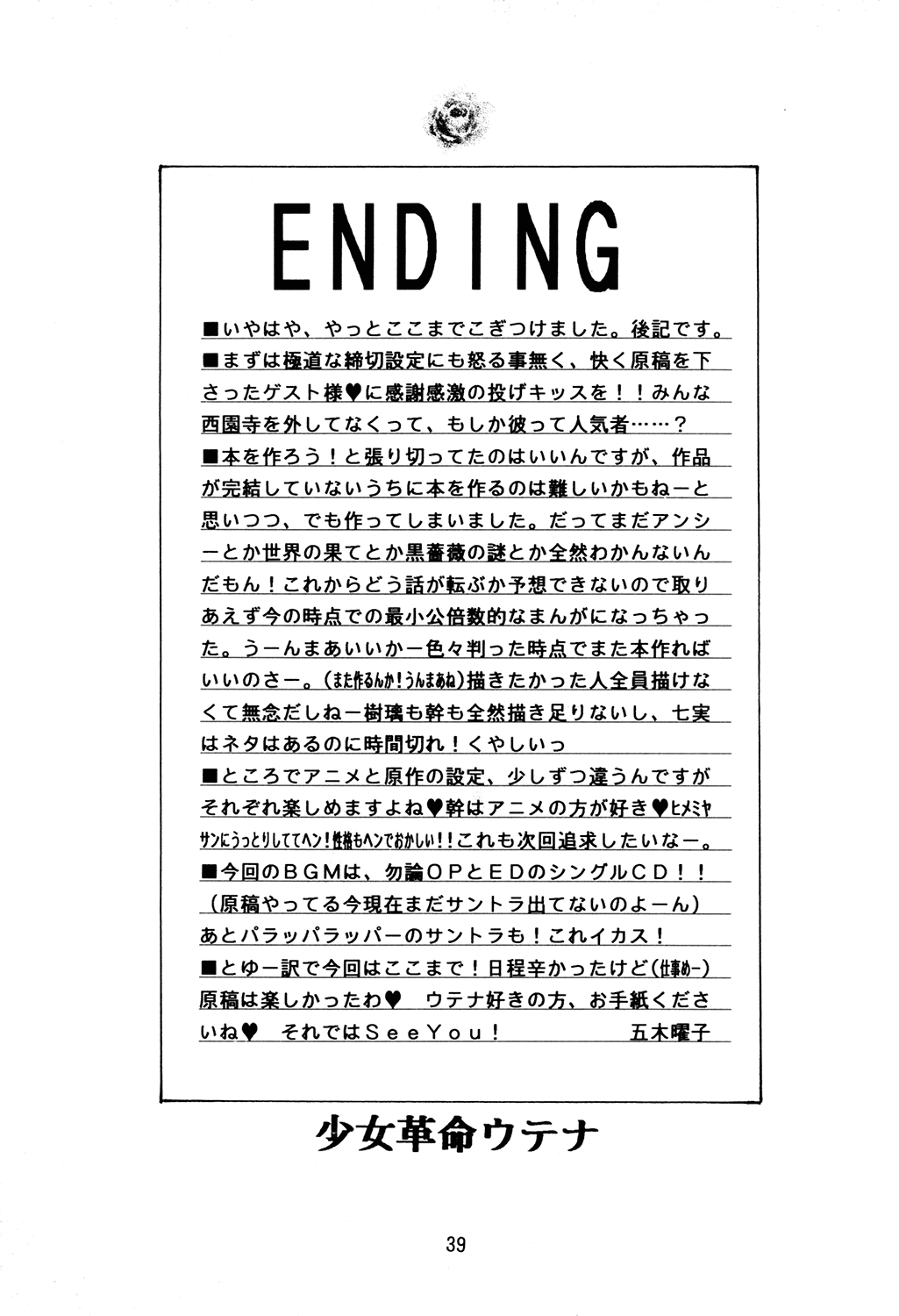 ENDING

■いやはや、やっとここまでこぎつけました。後記です。
■まずは極道な締切設定にも怒る事無く、快く原稿を下さったゲスト様♥に感謝感激の投げキッスを！！みんな西園寺を外してなくって、もしか彼って人気者……？
■本を作ろう！と張り切ってたのはいいんですが、作品が完結していないうちに本を作るのは難しいかもねーと思いつつ、でも作ってしまいました。だってまだアンシーとか世界の果てとか黒薔薇の謎とか全然わかんないんだもん！これからどう話が転ぶか予想できないので取りあえず今の時点での最小公倍数的なまんがになっちゃった。うーんまあいいかー色々判った時点でまた本作ればいいのさー。(また作るんか！うんまあね)描きたかった人全員描けなくて無念だしねー樹璃も幹も全然描き足りないし、七実はネタはあるのに時間切れ！くやしいっ
■ところでアニメと原作の設定、少しずつ違うんですがそれぞれ楽しめますよね♥幹はアニメの方が好き♥ヒメミヤサンにうっとりしててヘン！性格もヘンでおかしい！！これも次回追求したいなー。
■今回のＢＧＭは、勿論ＯＰとＥＤのシングルＣＤ！！(原稿やってる今現在まだサントラ出てないのよーん)あとパラッパラッパーのサントラも！これイカス！
■とゆー訳で今回はここまで！日程辛かったけど(仕事めー)原稿は楽しかったわ♥　ウテナ好きの方、お手紙くださいね♥　それではＳｅｅＹｏｕ！　五木曜子

少女革命ウテナ

39